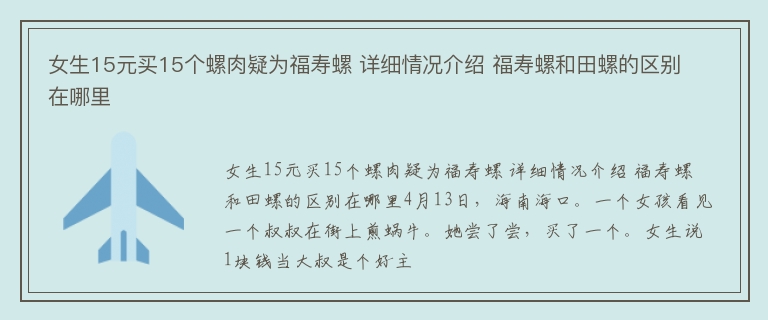 女生15元买15个螺肉疑为福寿螺 详细情况介绍 福寿螺和田螺的区别在哪里

女生15元买15个螺肉疑为福寿螺 详细情况介绍 福寿螺和田螺的区别在哪里4月13日，海南海口。一个女孩看见一个叔叔在街上煎蜗牛。她尝了尝，买了一个。女生说1块钱当大叔是个好主